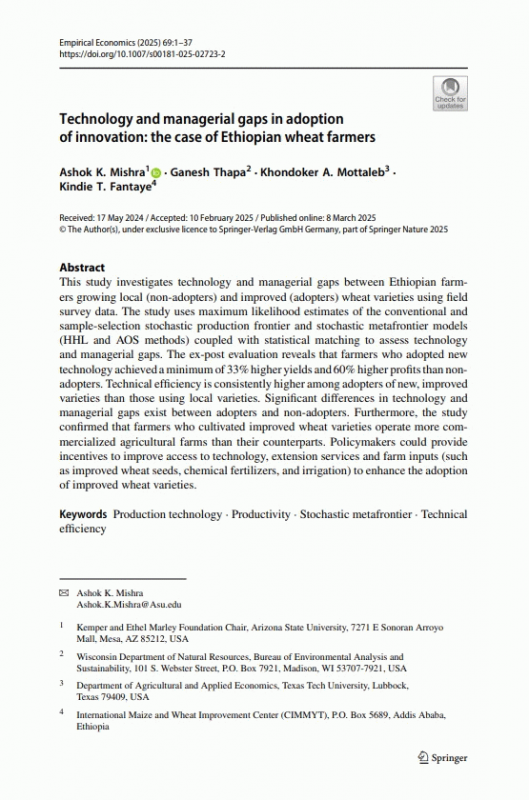 Empirical Economics (2025) 69:1–37
https://doi.org/10.1007/s00181-025-02723-2

Check for updates

Technology and managerial gaps in adoption of innovation: the case of Ethiopian wheat farmers

Ashok K. Mishra$^1$ · Ganesh Thapa$^2$ · Khondoker A. Mottaleb$^3$ · Kindie T. Fantaye$^4$

Received: 17 May 2024 / Accepted: 10 February 2025 / Published online: 8 March 2025
© The Author(s), under exclusive licence to Springer-Verlag GmbH Germany, part of Springer Nature 2025

Abstract
This study investigates technology and managerial gaps between Ethiopian farmers growing local (non-adopters) and improved (adopters) wheat varieties using field survey data. The study uses maximum likelihood estimates of the conventional and sample-selection stochastic production frontier and stochastic metafrontier models (HHL and AOS methods) coupled with statistical matching to assess technology and managerial gaps. The ex-post evaluation reveals that farmers who adopted new technology achieved a minimum of 33% higher yields and 60% higher profits than non-adopters. Technical efficiency is consistently higher among adopters of new, improved varieties than those using local varieties. Significant differences in technology and managerial gaps exist between adopters and non-adopters. Furthermore, the study confirmed that farmers who cultivated improved wheat varieties operate more commercialized agricultural farms than their counterparts. Policymakers could provide incentives to improve access to technology, extension services and farm inputs (such as improved wheat seeds, chemical fertilizers, and irrigation) to enhance the adoption of improved wheat varieties.

Keywords Production technology · Productivity · Stochastic metafrontier · Technical efficiency

Ashok K. Mishra
Ashok.K.Mishra@Asu.edu

$^1$ Kemper and Ethel Marley Foundation Chair, Arizona State University, 7271 E Sonoran Arroyo Mall, Mesa, AZ 85212, USA

$^2$ Wisconsin Department of Natural Resources, Bureau of Environmental Analysis and Sustainability, 101 S. Webster Street, P.O. Box 7921, Madison, WI 53707-7921, USA

$^3$ Department of Agricultural and Applied Economics, Texas Tech University, Lubbock, Texas 79409, USA

$^4$ International Maize and Wheat Improvement Center (CIMMYT), P.O. Box 5689, Addis Ababa, Ethiopia

Springer